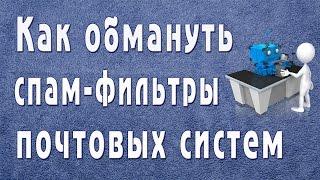 Как обмануть спам-фильтры почтовых систем